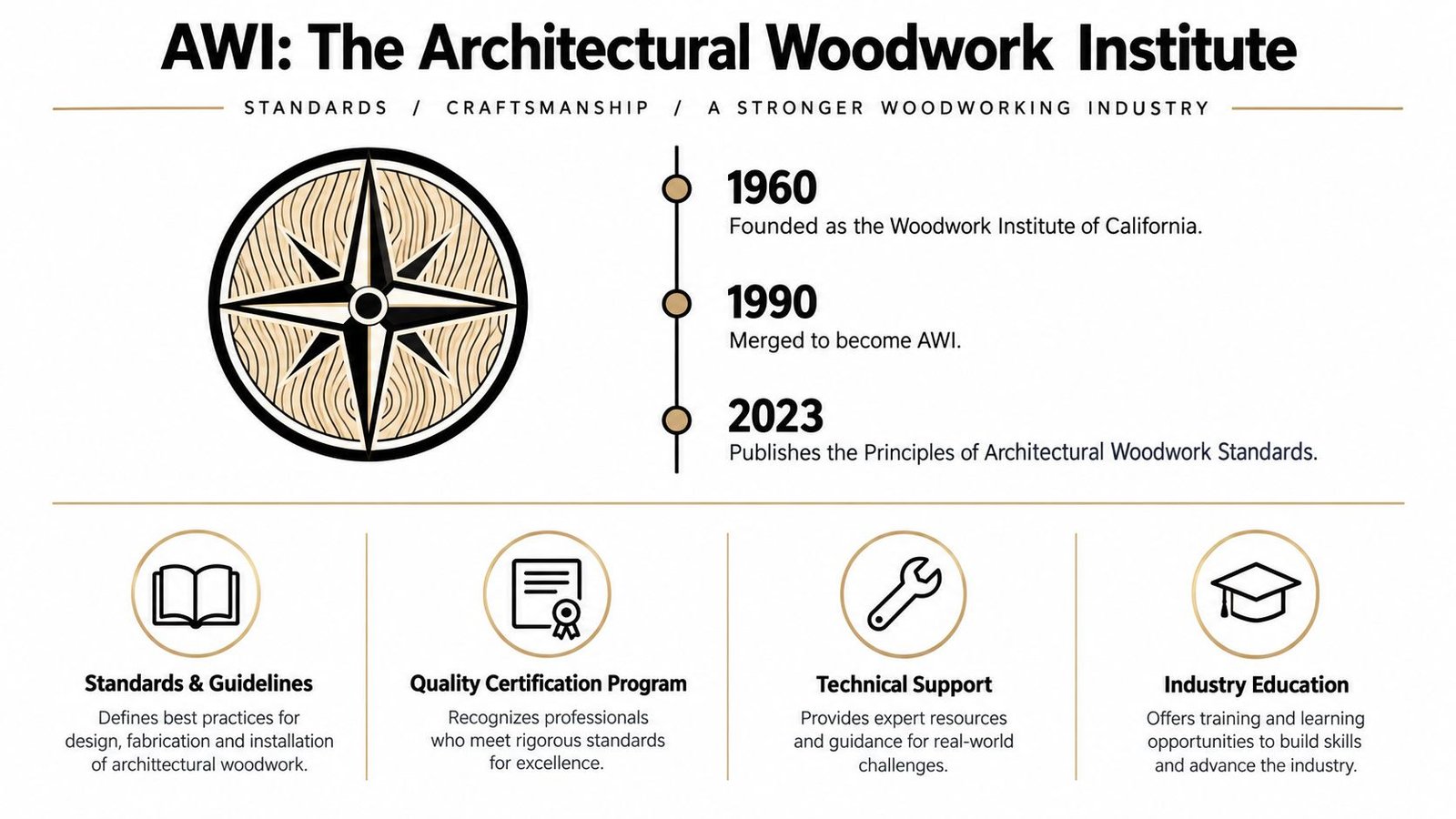 AWI: The Architectural Woodwork Institute

STANDARDS / CRAFTSMANSHIP / A STRONGER WOODWORKING INDUSTRY

1960
Founded as the Woodwork Institute of California.

1990
Merged to become AWI.

2023
Publishes the Principles of Architectural Woodwork Standards.

Standards & Guidelines
Defines best practices for design, fabrication and installation of architectural woodwork.

Quality Certification Program
Recognizes professionals who meet rigorous standards for excellence.

Technical Support
Provides expert resources and guidance for real-world challenges.

Industry Education
Offers training and learning opportunities to build skills and advance the industry.